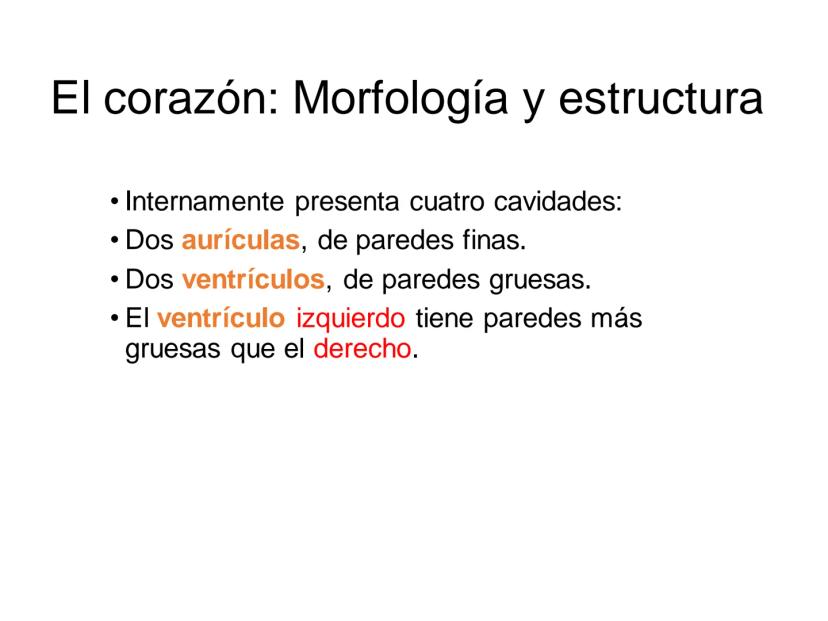 El corazón: Morfología y estructura

• Internamente presenta cuatro cavidades:
• Dos aurículas, de paredes finas.
• Dos ventrículos, de paredes gruesas.
• El ventrículo izquierdo tiene paredes más gruesas que el derecho.